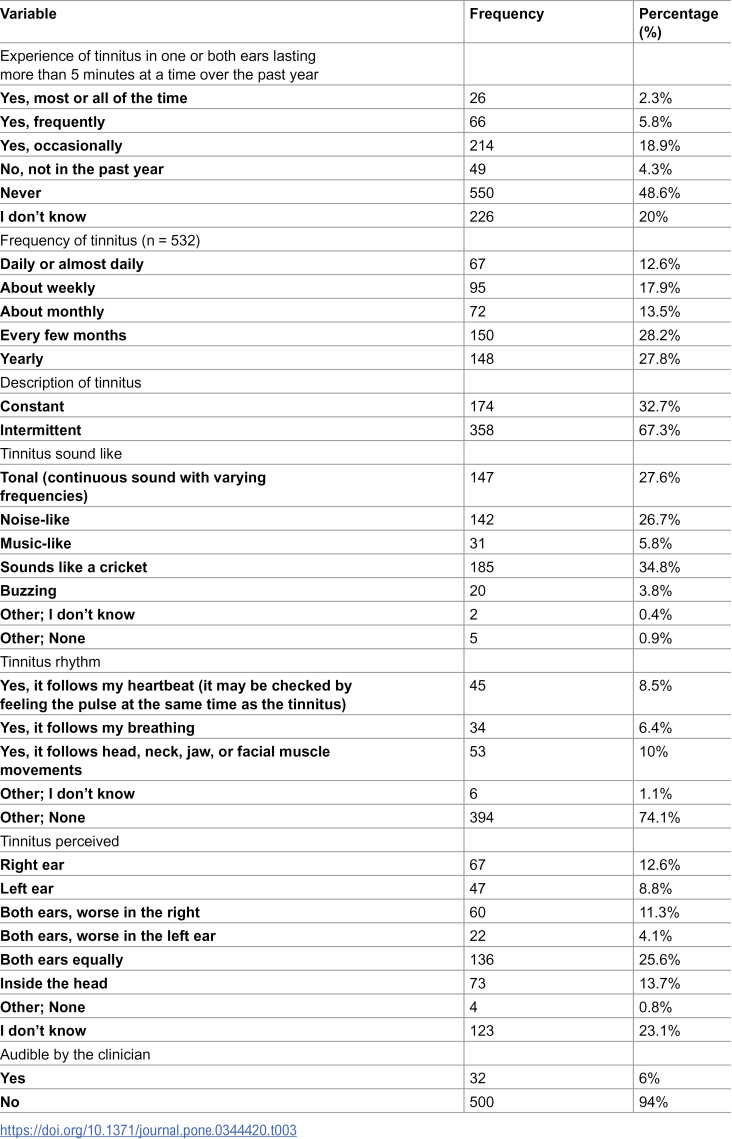 | Variable | Frequency | Percentage (%) |
|---|---|---|
| Experience of tinnitus in one or both ears lasting more than 5 minutes at a time over the past year | | |
| Yes, most or all of the time | 26 | 2.3% |
| Yes, frequently | 66 | 5.8% |
| Yes, occasionally | 214 | 18.9% |
| No, not in the past year | 49 | 4.3% |
| Never | 550 | 48.6% |
| I don't know | 226 | 20% |
| Frequency of tinnitus (n = 532) | | |
| Daily or almost daily | 67 | 12.6% |
| About weekly | 95 | 17.9% |
| About monthly | 72 | 13.5% |
| Every few months | 150 | 28.2% |
| Yearly | 148 | 27.8% |
| Description of tinnitus | | |
| Constant | 174 | 32.7% |
| Intermittent | 358 | 67.3% |
| Tinnitus sound like | | |
| Tonal (continuous sound with varying frequencies) | 147 | 27.6% |
| Noise-like | 142 | 26.7% |
| Music-like | 31 | 5.8% |
| Sounds like a cricket | 185 | 34.8% |
| Buzzing | 20 | 3.8% |
| Other; I don't know | 2 | 0.4% |
| Other; None | 5 | 0.9% |
| Tinnitus rhythm | | |
| Yes, it follows my heartbeat (it may be checked by feeling the pulse at the same time as the tinnitus) | 45 | 8.5% |
| Yes, it follows my breathing | 34 | 6.4% |
| Yes, it follows head, neck, jaw, or facial muscle movements | 53 | 10% |
| Other; I don't know | 6 | 1.1% |
| Other; None | 394 | 74.1% |
| Tinnitus perceived | | |
| Right ear | 67 | 12.6% |
| Left ear | 47 | 8.8% |
| Both ears, worse in the right | 60 | 11.3% |
| Both ears, worse in the left ear | 22 | 4.1% |
| Both ears equally | 136 | 25.6% |
| Inside the head | 73 | 13.7% |
| Other; None | 4 | 0.8% |
| I don't know | 123 | 23.1% |
| Audible by the clinician | | |
| Yes | 32 | 6% |
| No | 500 | 94% |

https://doi.org/10.1371/journal.pone.0344420.t003